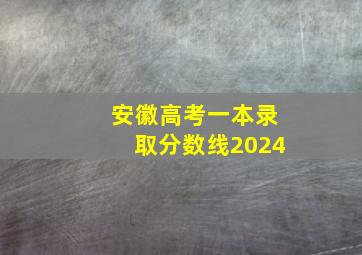 安徽高考一本录取分数线2024